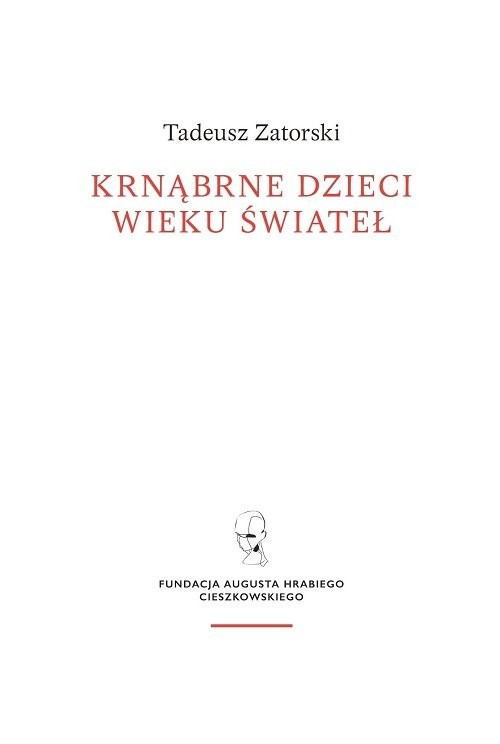 Tadeusz Zatorski

KRNĄBRNE DZIECI WIEKU ŚWIATEŁ

FUNDACJA AUGUSTA HRABIEGO CIESZKOWSKIEGO